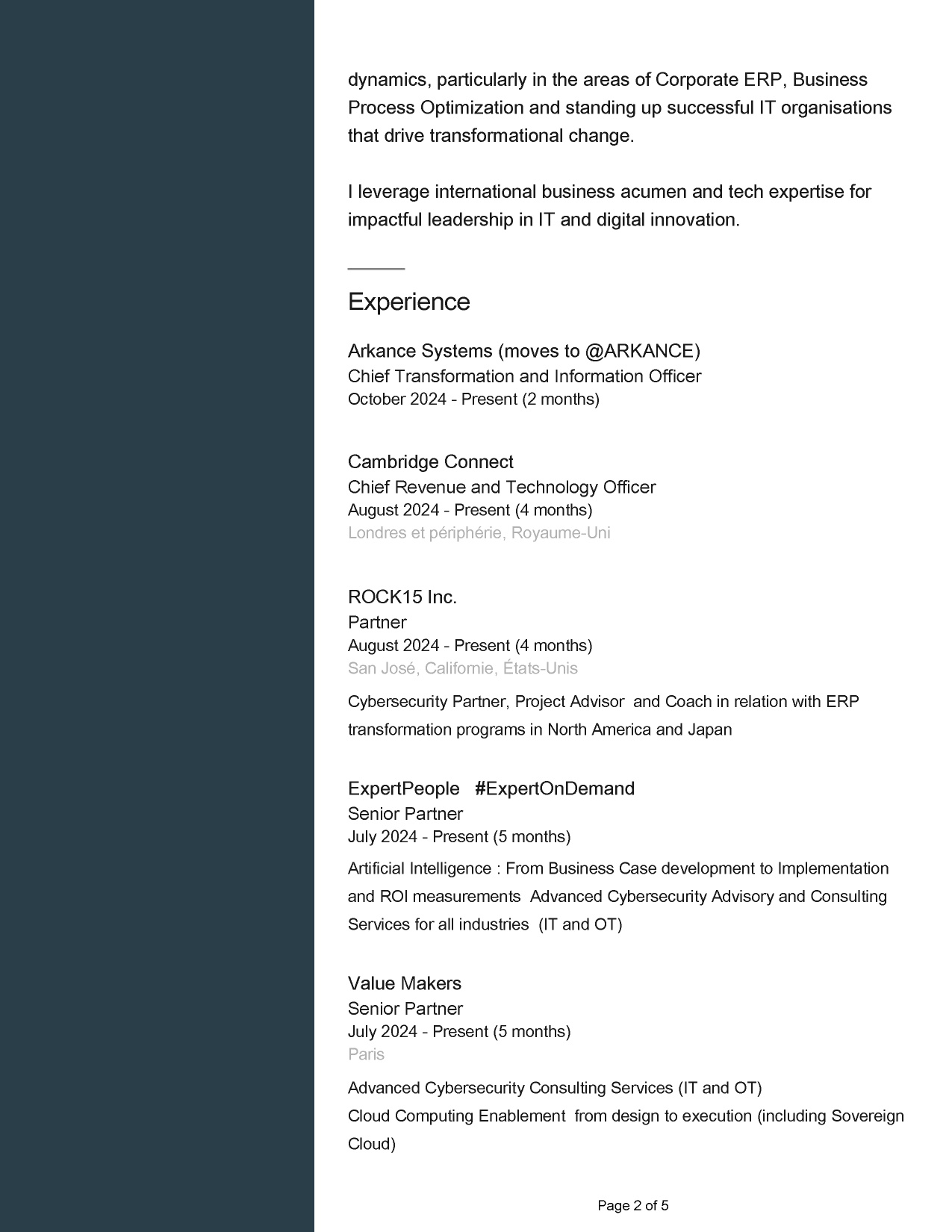 dynamics, particularly in the areas of Corporate ERP, Business Process Optimization and standing up successful IT organisations that drive transformational change.

I leverage international business acumen and tech expertise for impactful leadership in IT and digital innovation.

Experience

Arkance Systems (moves to @ARKANCE)
Chief Transformation and Information Officer
October 2024 - Present (2 months)

Cambridge Connect
Chief Revenue and Technology Officer
August 2024 - Present (4 months)
Londres et périphérie, Royaume-Uni

ROCK15 Inc.
Partner
August 2024 - Present (4 months)
San José, Californie, États-Unis

Cybersecurity Partner, Project Advisor and Coach in relation with ERP transformation programs in North America and Japan

ExpertPeople #ExpertOnDemand
Senior Partner
July 2024 - Present (5 months)

Artificial Intelligence : From Business Case development to Implementation and ROI measurements Advanced Cybersecurity Advisory and Consulting Services for all industries (IT and OT)

Value Makers
Senior Partner
July 2024 - Present (5 months)
Paris

Advanced Cybersecurity Consulting Services (IT and OT)
Cloud Computing Enablement from design to execution (including Sovereign Cloud)

Page 2 of 5